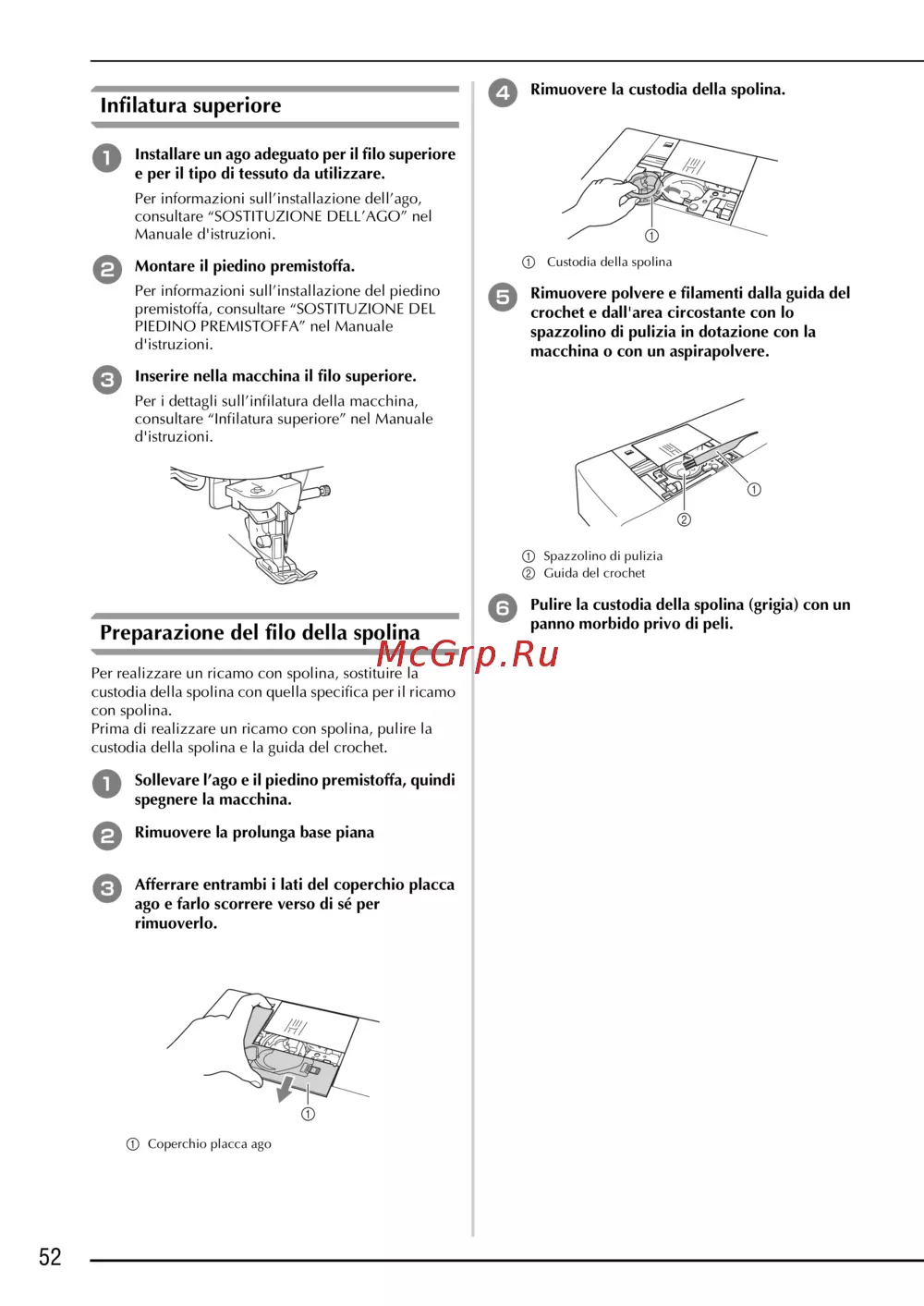 Infilatura superiore

1 Installare un ago adeguato per il filo superiore e per il tipo di tessuto da utilizzare.

Per informazioni sull'installazione dell'ago, consultare "SOSTITUZIONE DELL'AGO" nel Manuale d'istruzioni.

2 Montare il piedino premistoffa.

Per informazioni sull'installazione del piedino premistoffa, consultare "SOSTITUZIONE DEL PIEDINO PREMISTOFFA" nel Manuale d'istruzioni.

3 Inserire nella macchina il filo superiore.

Per i dettagli sull'infilatura della macchina, consultare "Infilatura superiore" nel Manuale d'istruzioni.

Preparazione del filo della spolina

McGrp.Ru

Per realizzare un ricamo con spolina, sostituire la custodia della spolina con quella specifica per il ricamo con spolina.
Prima di realizzare un ricamo con spolina, pulire la custodia della spolina e la guida del crochet.

1 Sollevare l'ago e il piedino premistoffa, quindi spegnere la macchina.

2 Rimuovere la prolunga base piana

3 Afferrare entrambi i lati del coperchio placca ago e farlo scorrere verso di sé per rimuoverlo.

①

① Coperchio placca ago

4 Rimuovere la custodia della spolina.

①

① Custodia della spolina

5 Rimuovere polvere e filamenti dalla guida del crochet e dall'area circostante con lo spazzolino di pulizia in dotazione con la macchina o con un aspirapolvere.

①
②

① Spazzolino di pulizia
② Guida del crochet

6 Pulire la custodia della spolina (grigia) con un panno morbido privo di peli.

52